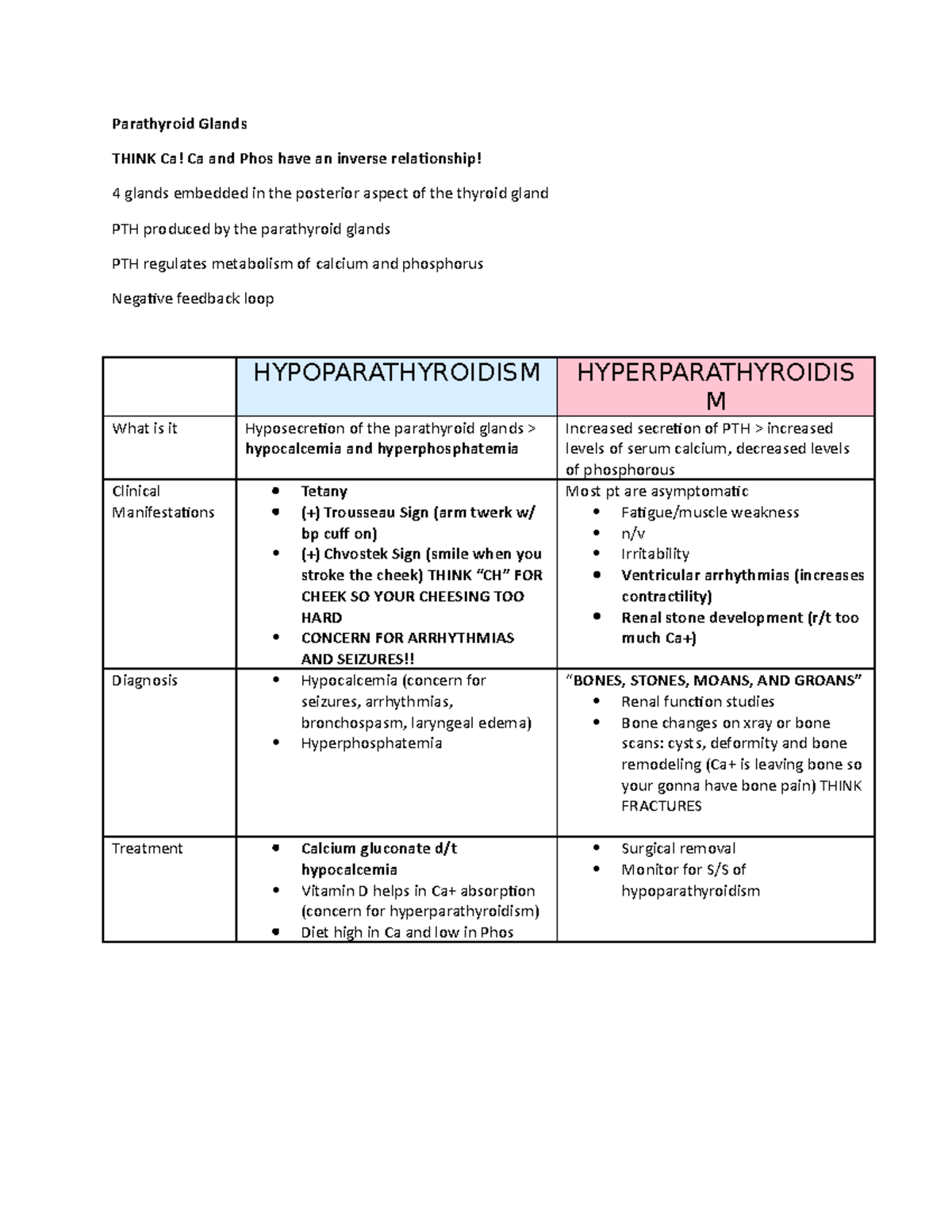 Parathyroid Glands

THINK Ca! Ca and Phos have an inverse relationship!

4 glands embedded in the posterior aspect of the thyroid gland

PTH produced by the parathyroid glands

PTH regulates metabolism of calcium and phosphorus

Negative feedback loop

|  | HYPOPARATHYROIDISM | HYPERPARATHYROIDISM |
|---|---|---|
| What is it | Hyposecretion of the parathyroid glands > hypocalcemia and hyperphosphatemia | Increased secretion of PTH > increased levels of serum calcium, decreased levels of phosphorous |
| Clinical Manifestations | • Tetany • (+) Trousseau Sign (arm twerk w/ bp cuff on) • (+) Chvostek Sign (smile when you stroke the cheek) THINK "CH" FOR CHEEK SO YOUR CHEESING TOO HARD • CONCERN FOR ARRHYTHMIAS AND SEIZURES!! | Most pt are asymptomatic • Fatigue/muscle weakness • n/v • Irritability • Ventricular arrhythmias (increases contractility) • Renal stone development (r/t too much Ca+) |
| Diagnosis | • Hypocalcemia (concern for seizures, arrhythmias, bronchospasm, laryngeal edema) • Hyperphosphatemia | "BONES, STONES, MOANS, AND GROANS" • Renal function studies • Bone changes on xray or bone scans: cysts, deformity and bone remodeling (Ca+ is leaving bone so your gonna have bone pain) THINK FRACTURES |
| Treatment | • Calcium gluconate d/t hypocalcemia • Vitamin D helps in Ca+ absorption (concern for hyperparathyroidism) • Diet high in Ca and low in Phos | • Surgical removal • Monitor for S/S of hypoparathyroidism |